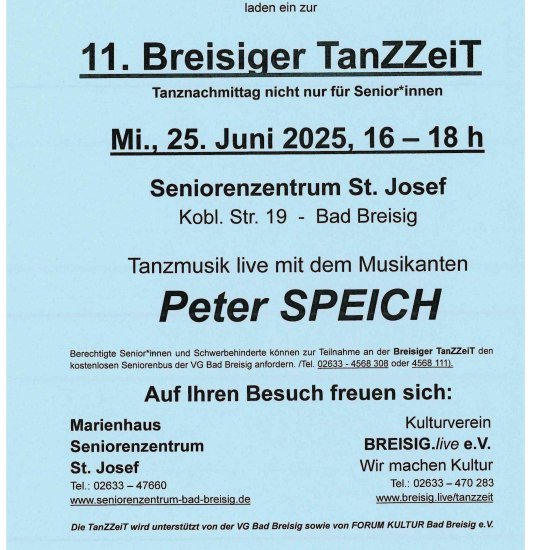 laden ein zur

11. Breisiger TanZZeiT

Tanznachmittag nicht nur für Senior*innen

Mi., 25. Juni 2025, 16 – 18 h

Seniorenzentrum St. Josef

Kobl. Str. 19 - Bad Breisig

Tanzmusik live mit dem Musikanten

Peter SPEICH

Berechtigte Senior*innen und Schwerbehinderte können zur Teilnahme an der Breisiger TanZZeiT den kostenlosen Seniorenbus der VG Bad Breisig anfordern. /Tel. 02633 - 4568 308 oder 4568 111).

Auf Ihren Besuch freuen sich:

Marienhaus
Seniorenzentrum
St. Josef
Tel.: 02633 – 47660
www.seniorenzentrum-bad-breisig.de

Kulturverein
BREISIG.live e.V.
Wir machen Kultur
Tel.: 02633 – 470 283
www.breisig.live/tanzzeit

Die TanZZeiT wird unterstützt von der VG Bad Breisig sowie von FORUM KULTUR Bad Breisig e.V.